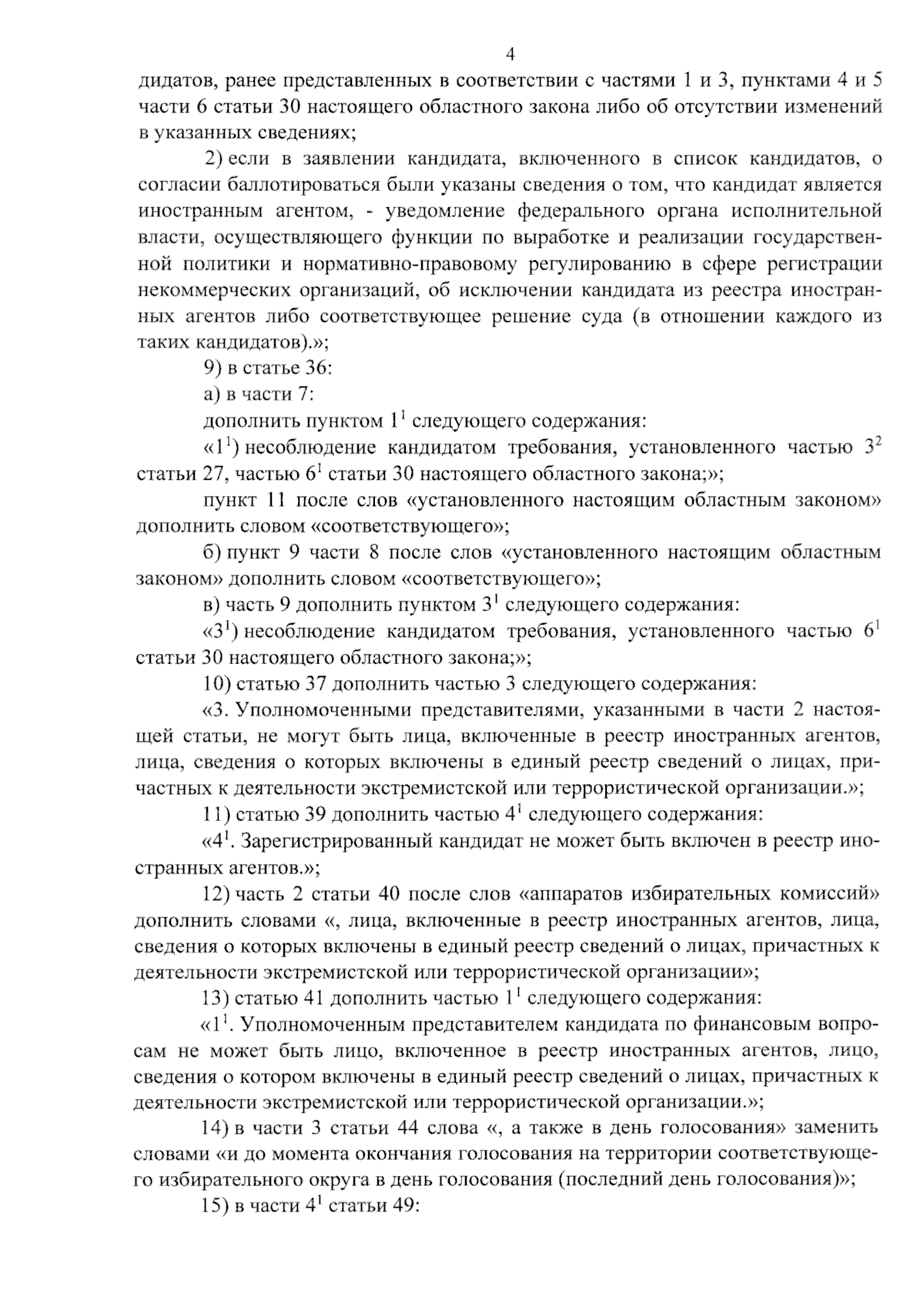 4

дидатов, ранее представленных в соответствии с частями 1 и 3, пунктами 4 и 5 части 6 статьи 30 настоящего областного закона либо об отсутствии изменений в указанных сведениях;

2) если в заявлении кандидата, включенного в список кандидатов, о согласии баллотироваться были указаны сведения о том, что кандидат является иностранным агентом, - уведомление федерального органа исполнительной власти, осуществляющего функции по выработке и реализации государственной политики и нормативно-правовому регулированию в сфере регистрации некоммерческих организаций, об исключении кандидата из реестра иностранных агентов либо соответствующее решение суда (в отношении каждого из таких кандидатов).»;

9) в статье 36:

а) в части 7:

дополнить пунктом $1^1$ следующего содержания:

«$1^1$) несоблюдение кандидатом требования, установленного частью $3^2$ статьи 27, частью $6^1$ статьи 30 настоящего областного закона;»;

пункт 11 после слов «установленного настоящим областным законом» дополнить словом «соответствующего»;

б) пункт 9 части 8 после слов «установленного настоящим областным законом» дополнить словом «соответствующего»;

в) часть 9 дополнить пунктом $3^1$ следующего содержания:

«$3^1$) несоблюдение кандидатом требования, установленного частью $6^1$ статьи 30 настоящего областного закона;»;

10) статью 37 дополнить частью 3 следующего содержания:

«3. Уполномоченными представителями, указанными в части 2 настоящей статьи, не могут быть лица, включенные в реестр иностранных агентов, лица, сведения о которых включены в единый реестр сведений о лицах, причастных к деятельности экстремистской или террористической организации.»;

11) статью 39 дополнить частью $4^1$ следующего содержания:

«$4^1$. Зарегистрированный кандидат не может быть включен в реестр иностранных агентов.»;

12) часть 2 статьи 40 после слов «аппаратов избирательных комиссий» дополнить словами «, лица, включенные в реестр иностранных агентов, лица, сведения о которых включены в единый реестр сведений о лицах, причастных к деятельности экстремистской или террористической организации»;

13) статью 41 дополнить частью $1^1$ следующего содержания:

«$1^1$. Уполномоченным представителем кандидата по финансовым вопросам не может быть лицо, включенное в реестр иностранных агентов, лицо, сведения о котором включены в единый реестр сведений о лицах, причастных к деятельности экстремистской или террористической организации.»;

14) в части 3 статьи 44 слова «, а также в день голосования» заменить словами «и до момента окончания голосования на территории соответствующего избирательного округа в день голосования (последний день голосования)»;

15) в части $4^1$ статьи 49: